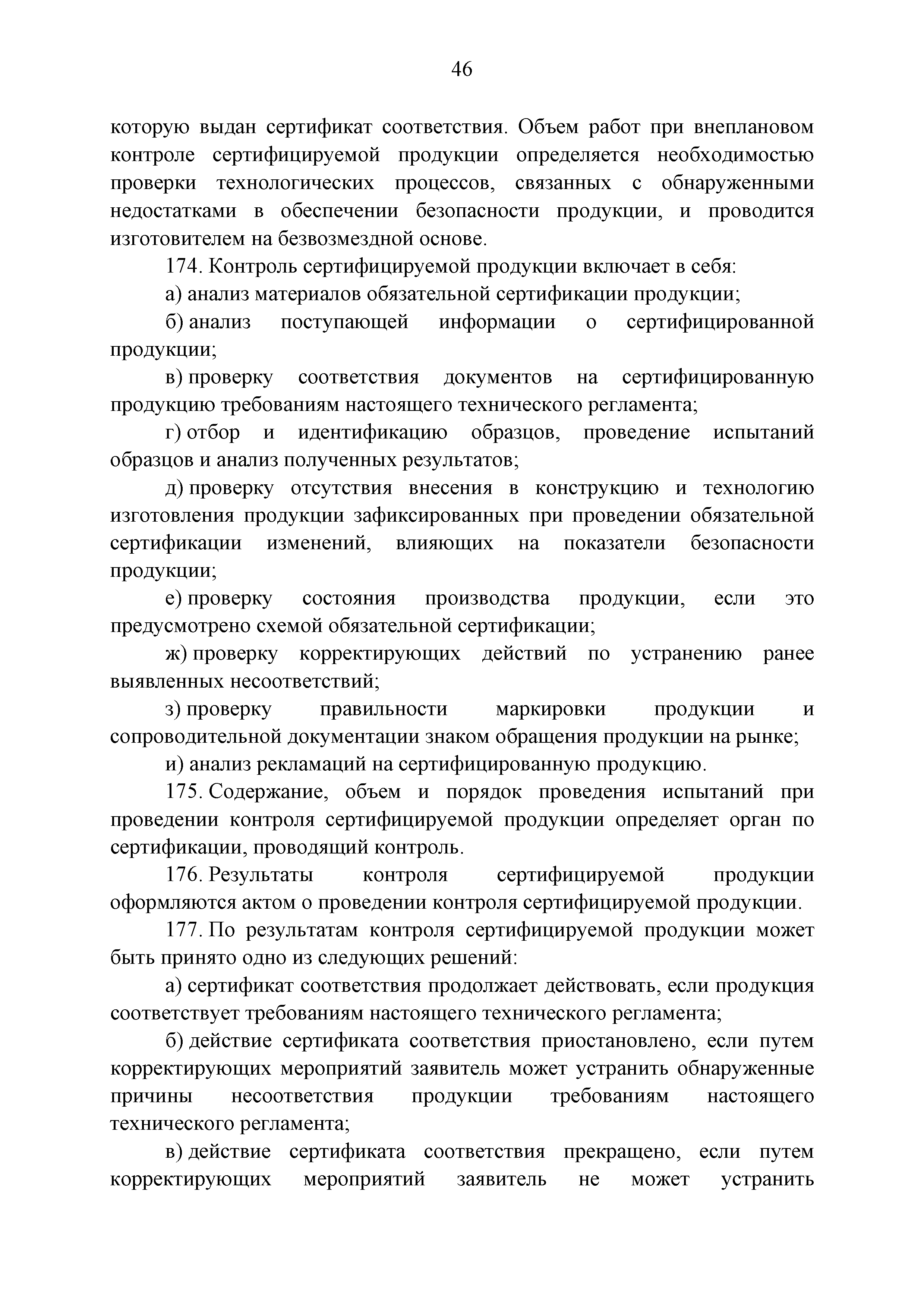 46

которую выдан сертификат соответствия. Объем работ при внеплановом контроле сертифицируемой продукции определяется необходимостью проверки технологических процессов, связанных с обнаруженными недостатками в обеспечении безопасности продукции, и проводится изготовителем на безвозмездной основе.

174. Контроль сертифицируемой продукции включает в себя:

а) анализ материалов обязательной сертификации продукции;

б) анализ поступающей информации о сертифицированной продукции;

в) проверку соответствия документов на сертифицированную продукцию требованиям настоящего технического регламента;

г) отбор и идентификацию образцов, проведение испытаний образцов и анализ полученных результатов;

д) проверку отсутствия внесения в конструкцию и технологию изготовления продукции зафиксированных при проведении обязательной сертификации изменений, влияющих на показатели безопасности продукции;

е) проверку состояния производства продукции, если это предусмотрено схемой обязательной сертификации;

ж) проверку корректирующих действий по устранению ранее выявленных несоответствий;

з) проверку правильности маркировки продукции и сопроводительной документации знаком обращения продукции на рынке;

и) анализ рекламаций на сертифицированную продукцию.

175. Содержание, объем и порядок проведения испытаний при проведении контроля сертифицируемой продукции определяет орган по сертификации, проводящий контроль.

176. Результаты контроля сертифицируемой продукции оформляются актом о проведении контроля сертифицируемой продукции.

177. По результатам контроля сертифицируемой продукции может быть принято одно из следующих решений:

а) сертификат соответствия продолжает действовать, если продукция соответствует требованиям настоящего технического регламента;

б) действие сертификата соответствия приостановлено, если путем корректирующих мероприятий заявитель может устранить обнаруженные причины несоответствия продукции требованиям настоящего технического регламента;

в) действие сертификата соответствия прекращено, если путем корректирующих мероприятий заявитель не может устранить